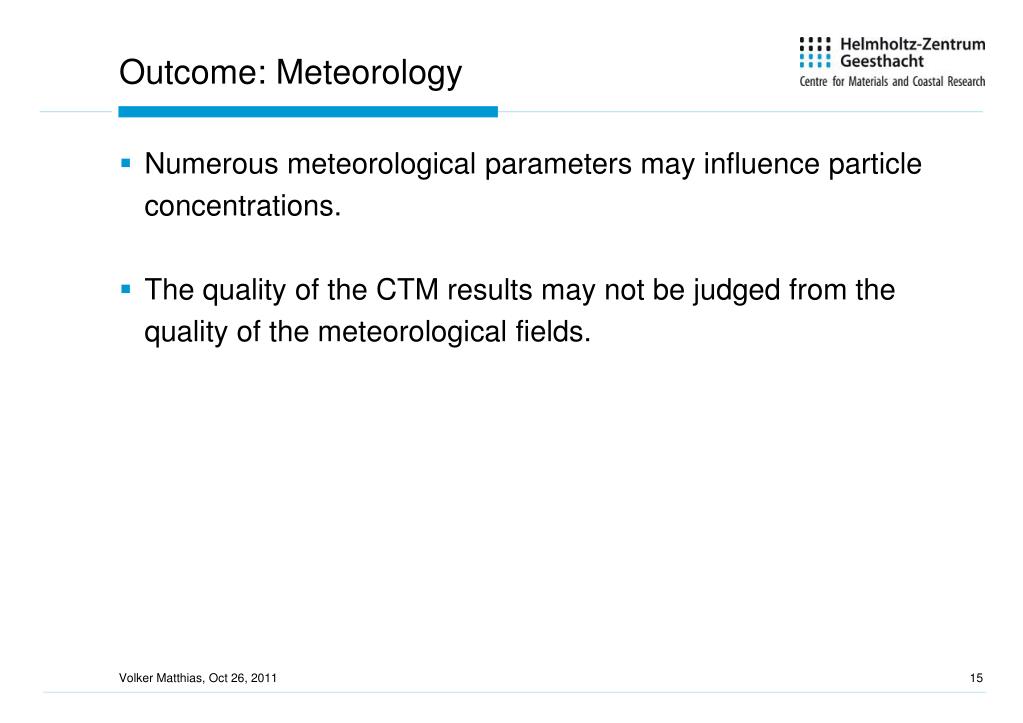 Outcome: Meteorology

Helmholtz-Zentrum Geesthacht
Centre for Materials and Coastal Research

▪ Numerous meteorological parameters may influence particle concentrations.

▪ The quality of the CTM results may not be judged from the quality of the meteorological fields.

Volker Matthias, Oct 26, 2011

15